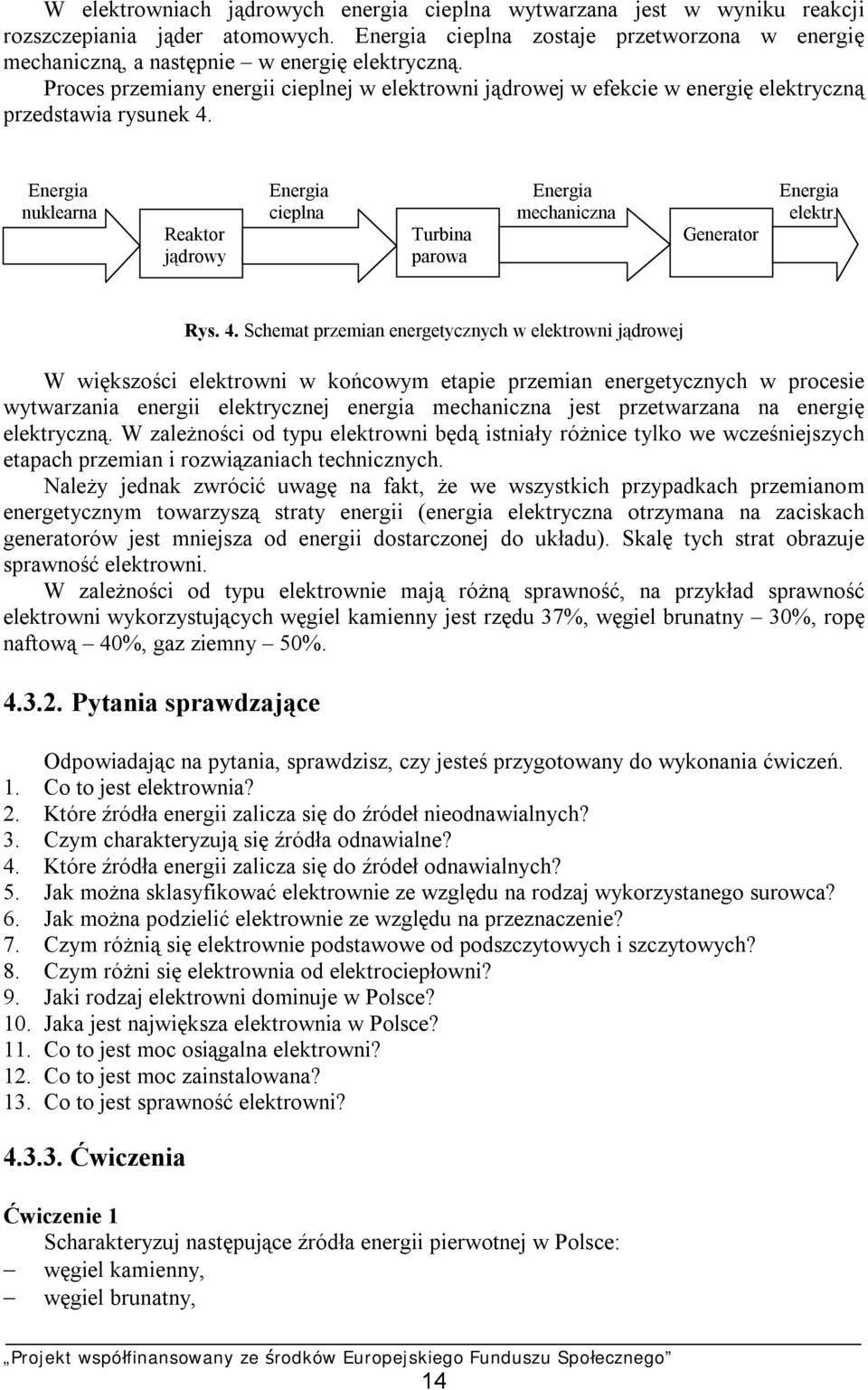 W elektrowniach jądrowych energia cieplna wytwarzana jest w wyniku reakcji rozszczepiania jąder atomowych. Energia cieplna zostaje przetworzona w energię mechaniczną, a następnie – w energię elektryczną.

Proces przemiany energii cieplnej w elektrowni jądrowej w efekcie w energię elektryczną przedstawia rysunek 4.

Energia nuklearna

Reaktor jądrowy

Energia cieplna

Turbina parowa

Energia mechaniczna

Generator

Energia elektr.

Rys. 4. Schemat przemian energetycznych w elektrowni jądrowej

W większości elektrowni w końcowym etapie przemian energetycznych w procesie wytwarzania energii elektrycznej energia mechaniczna jest przetwarzana na energię elektryczną. W zależności od typu elektrowni będą istniały różnice tylko we wcześniejszych etapach przemian i rozwiązaniach technicznych.

Należy jednak zwrócić uwagę na fakt, że we wszystkich przypadkach przemianom energetycznym towarzyszą straty energii (energia elektryczna otrzymana na zaciskach generatorów jest mniejsza od energii dostarczonej do układu). Skalę tych strat obrazuje sprawność elektrowni.

W zależności od typu elektrownie mają różną sprawność, na przykład sprawność elektrowni wykorzystujących węgiel kamienny jest rzędu 37%, węgiel brunatny – 30%, ropę naftową – 40%, gaz ziemny – 50%.

4.3.2. Pytania sprawdzające

Odpowiadając na pytania, sprawdzisz, czy jesteś przygotowany do wykonania ćwiczeń.
1. Co to jest elektrownia?
2. Które źródła energii zalicza się do źródeł nieodnawialnych?
3. Czym charakteryzują się źródła odnawialne?
4. Które źródła energii zalicza się do źródeł odnawialnych?
5. Jak można sklasyfikować elektrownie ze względu na rodzaj wykorzystanego surowca?
6. Jak można podzielić elektrownie ze względu na przeznaczenie?
7. Czym różnią się elektrownie podstawowe od podszczytowych i szczytowych?
8. Czym różni się elektrownia od elektrociepłowni?
9. Jaki rodzaj elektrowni dominuje w Polsce?
10. Jaka jest największa elektrownia w Polsce?
11. Co to jest moc osiągalna elektrowni?
12. Co to jest moc zainstalowana?
13. Co to jest sprawność elektrowni?

4.3.3. Ćwiczenia

Ćwiczenie 1
Scharakteryzuj następujące źródła energii pierwotnej w Polsce:
– węgiel kamienny,
– węgiel brunatny,

„Projekt współfinansowany ze środków Europejskiego Funduszu Społecznego”
14